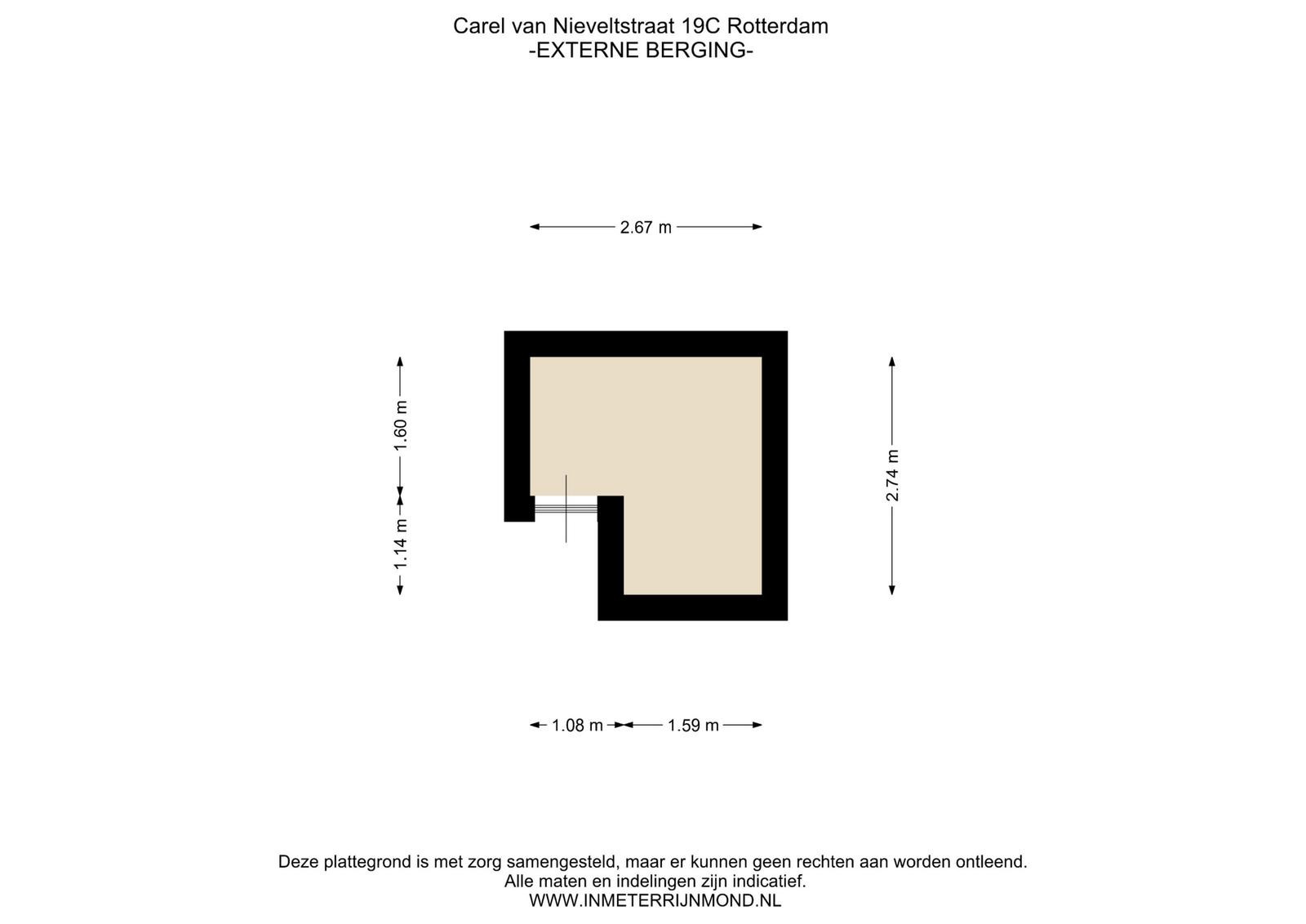 Carel van Nieveltstraat 19C Rotterdam
-EXTERNE BERGING-

2.67 m

1.60 m

1.14 m

2.74 m

1.08 m

1.59 m

Deze plattegrond is met zorg samengesteld, maar er kunnen geen rechten aan worden ontleend.
Alle maten en indelingen zijn indicatief.
WWW.INMETERRIJNMOND.NL